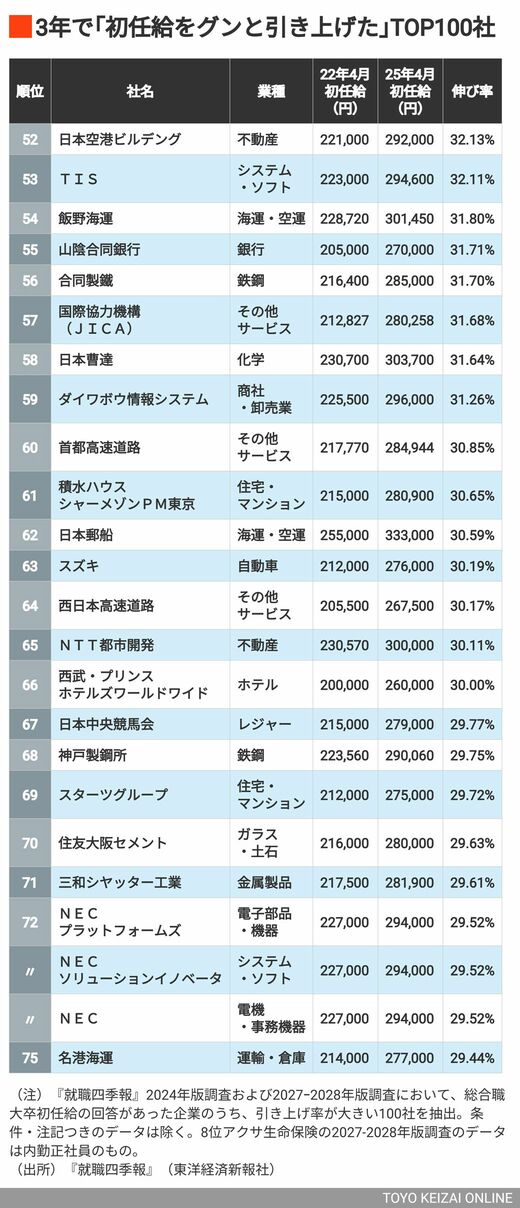 3年で「初任給をグンと引き上げた」TOP100社

| 順位 | 社名 | 業種 | 22年4月初任給(円) | 25年4月初任給(円) | 伸び率 |
|---|---|---|---|---|---|
| 52 | 日本空港ビルデング | 不動産 | 221,000 | 292,000 | 32.13% |
| 53 | ＴＩＳ | システム・ソフト | 223,000 | 294,600 | 32.11% |
| 54 | 飯野海運 | 海運・空運 | 228,720 | 301,450 | 31.80% |
| 55 | 山陰合同銀行 | 銀行 | 205,000 | 270,000 | 31.71% |
| 56 | 合同製鐵 | 鉄鋼 | 216,400 | 285,000 | 31.70% |
| 57 | 国際協力機構（ＪＩＣＡ） | その他サービス | 212,827 | 280,258 | 31.68% |
| 58 | 日本曹達 | 化学 | 230,700 | 303,700 | 31.64% |
| 59 | ダイワボウ情報システム | 商社・卸売業 | 225,500 | 296,000 | 31.26% |
| 60 | 首都高速道路 | その他サービス | 217,770 | 284,944 | 30.85% |
| 61 | 積水ハウスシャーメゾンＰＭ東京 | 住宅・マンション | 215,000 | 280,900 | 30.65% |
| 62 | 日本郵船 | 海運・空運 | 255,000 | 333,000 | 30.59% |
| 63 | スズキ | 自動車 | 212,000 | 276,000 | 30.19% |
| 64 | 西日本高速道路 | その他サービス | 205,500 | 267,500 | 30.17% |
| 65 | ＮＴＴ都市開発 | 不動産 | 230,570 | 300,000 | 30.11% |
| 66 | 西武・プリンスホテルズワールドワイド | ホテル | 200,000 | 260,000 | 30.00% |
| 67 | 日本中央競馬会 | レジャー | 215,000 | 279,000 | 29.77% |
| 68 | 神戸製鋼所 | 鉄鋼 | 223,560 | 290,060 | 29.75% |
| 69 | スターツグループ | 住宅・マンション | 212,000 | 275,000 | 29.72% |
| 70 | 住友大阪セメント | ガラス・土石 | 216,000 | 280,000 | 29.63% |
| 71 | 三和シヤッター工業 | 金属製品 | 217,500 | 281,900 | 29.61% |
| 72 | ＮＥＣプラットフォームズ | 電子部品・機器 | 227,000 | 294,000 | 29.52% |
| 〃 | ＮＥＣソリューションイノベータ | システム・ソフト | 227,000 | 294,000 | 29.52% |
| 〃 | ＮＥＣ | 電機・事務機器 | 227,000 | 294,000 | 29.52% |
| 75 | 名港海運 | 運輸・倉庫 | 214,000 | 277,000 | 29.44% |

（注）『就職四季報』2024年版調査および2027-2028年版調査において、総合職大卒初任給の回答があった企業のうち、引き上げ率が大きい100社を抽出。条件・注記つきのデータは除く。8位アクサ生命保険の2027-2028年版調査のデータは内勤正社員のもの。
（出所）『就職四季報』（東洋経済新報社）

TOYO KEIZAI ONLINE